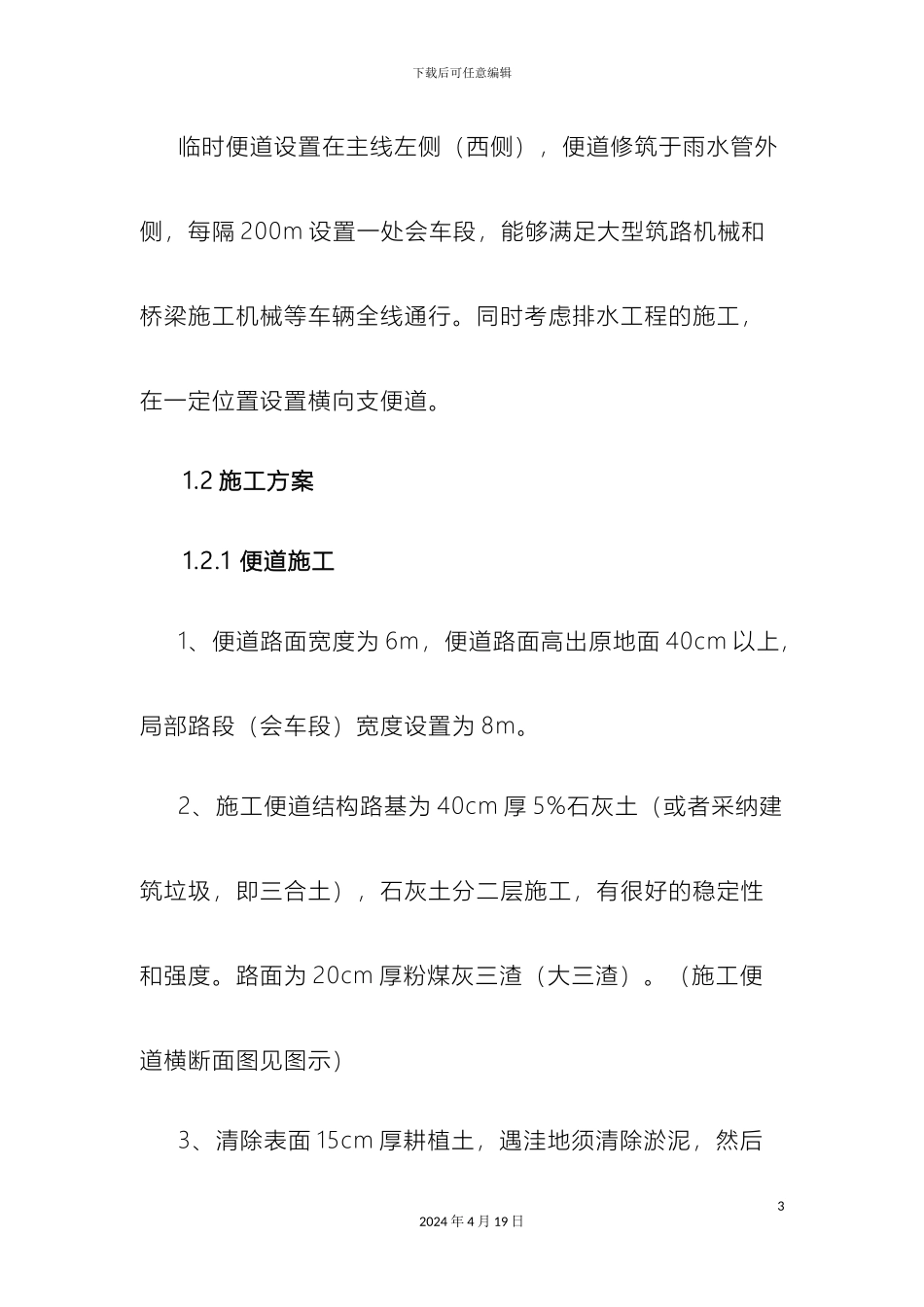 下载后可任意编辑

临时便道设置在主线左侧（西侧），便道修筑于雨水管外侧，每隔 200m 设置一处会车段，能够满足大型筑路机械和桥梁施工机械等车辆全线通行。同时考虑排水工程的施工，在一定位置设置横向支便道。

1.2 施工方案

1.2.1 便道施工

1、便道路面宽度为 6m，便道路面高出原地面 40cm 以上，局部路段（会车段）宽度设置为 8m。

2、施工便道结构路基为 40cm 厚 5%石灰土（或者采纳建筑垃圾，即三合土），石灰土分二层施工，有很好的稳定性和强度。路面为 20cm 厚粉煤灰三渣（大三渣）。（施工便道横断面图见图示）

3、清除表面 15cm 厚耕植土，遇洼地须清除淤泥，然后

3

2024 年 4 月 19 日